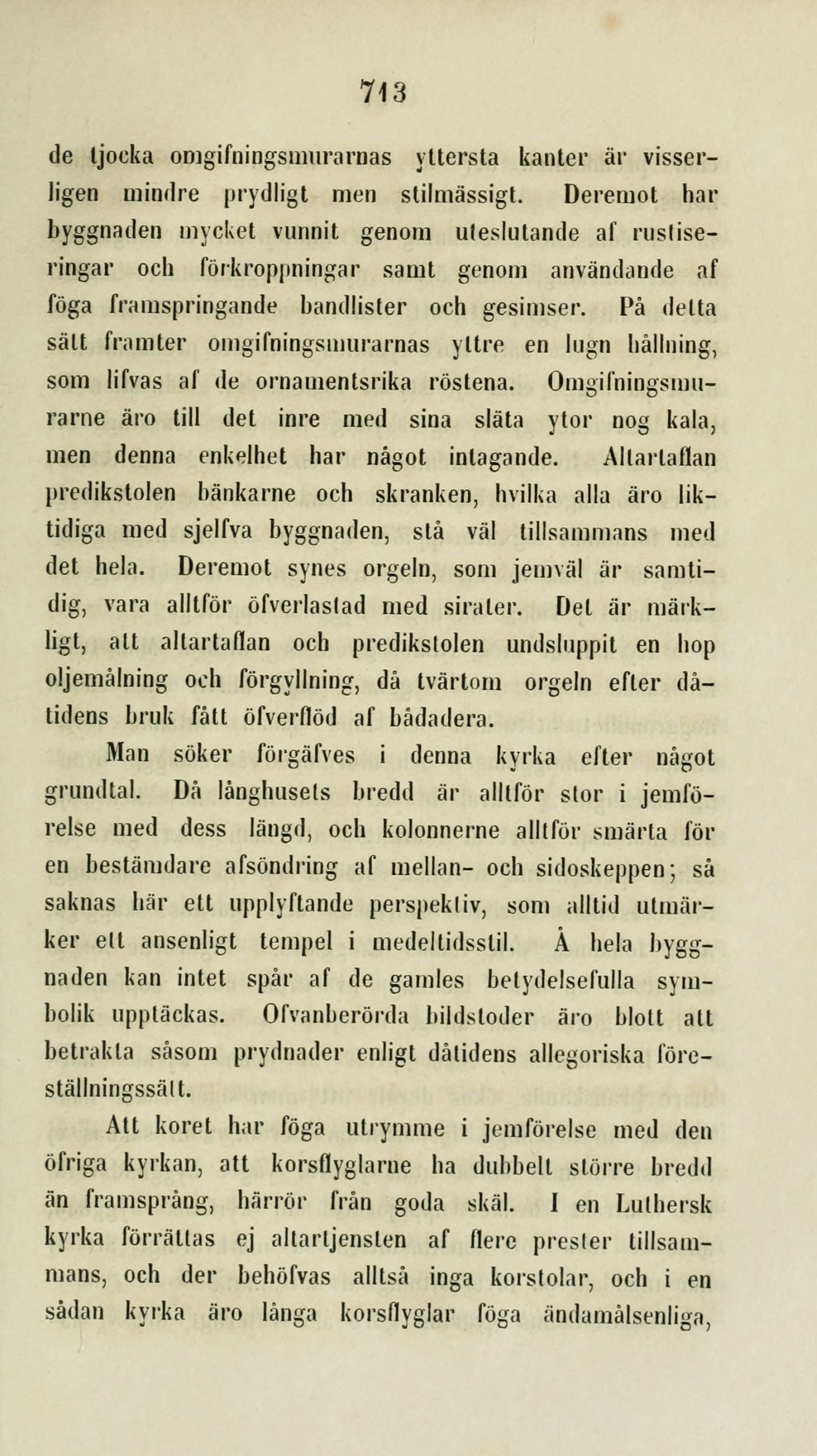 713

de tjocka omgifningsmurarnas yttersta kanter är visserligen mindre prydligt men stilmässigt. Deremot har byggnaden mycket vunnit genom uteslutande af rustiseringar och förkroppningar samt genom användande af föga framspringande bandlister och gesimser. På detta sätt framter omgifningsmurarnas yttre en lugn hållning, som lifvas af de ornamentsrika röstena. Omgifningsmurarne äro till det inre med sina släta ytor nog kala, men denna enkelhet har något intagande. Altartaflan predikstolen bänkarne och skranken, hvilka alla äro liktidiga med sjelfva byggnaden, stå väl tillsammans med det hela. Deremot synes orgeln, som jemväl är samtidig, vara alltför öfverlastad med sirater. Det är märkligt, att altartaflan och predikstolen undsluppit en hop oljemålning och förgyllning, då tvärtom orgeln efter dåtidens bruk fått öfverflöd af bådadera.

Man söker förgäfves i denna kyrka efter något grundtal. Då långhusets bredd är alltför stor i jemförelse med dess längd, och kolonnerne alltför smärta för en bestämdare afsöndring af mellan- och sidoskeppen; så saknas här ett upplyftande perspektiv, som alltid utmärker ett ansenligt tempel i medeltidsstil. Å hela byggnaden kan intet spår af de gamles betydelsefulla symbolik upptäckas. Ofvanberörda bildstoder äro blott att betrakta såsom prydnader enligt dåtidens allegoriska föreställningssätt.

Att koret har föga utrymme i jemförelse med den öfriga kyrkan, att korsflyglarne ha dubbelt större bredd än framsprång, härrör från goda skäl. I en Luthersk kyrka förrättas ej altartjensten af flere prester tillsammans, och der behöfvas alltså inga korstolar, och i en sådan kyrka äro långa korsflyglar föga ändamålsenliga,